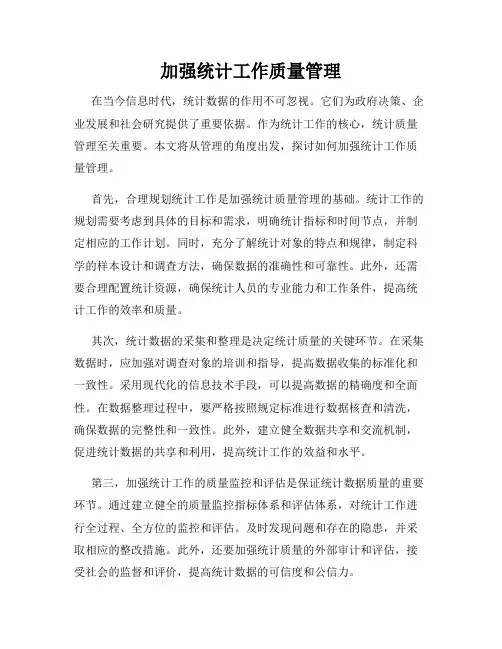 加强统计工作质量管理

在当今信息时代，统计数据的作用不可忽视。它们为政府决策、企业发展和社会研究提供了重要依据。作为统计工作的核心，统计质量管理至关重要。本文将从管理的角度出发，探讨如何加强统计工作质量管理。

首先，合理规划统计工作是加强统计质量管理的基础。统计工作的规划需要考虑到具体的目标和需求，明确统计指标和时间节点，并制定相应的工作计划。同时，充分了解统计对象的特点和规律，制定科学的样本设计和调查方法，确保数据的准确性和可靠性。此外，还需要合理配置统计资源，确保统计人员的专业能力和工作条件，提高统计工作的效率和质量。

其次，统计数据的采集和整理是决定统计质量的关键环节。在采集数据时，应加强对调查对象的培训和指导，提高数据收集的标准化和一致性。采用现代化的信息技术手段，可以提高数据的精确度和全面性。在数据整理过程中，要严格按照规定标准进行数据核查和清洗，确保数据的完整性和一致性。此外，建立健全数据共享和交流机制，促进统计数据的共享和利用，提高统计工作的效益和水平。

第三，加强统计工作的质量监控和评估是保证统计数据质量的重要环节。通过建立健全的质量监控指标体系和评估体系，对统计工作进行全过程、全方位的监控和评估。及时发现问题和存在的隐患，并采取相应的整改措施。此外，还要加强统计质量的外部审计和评估，接受社会的监督和评价，提高统计数据的可信度和公信力。